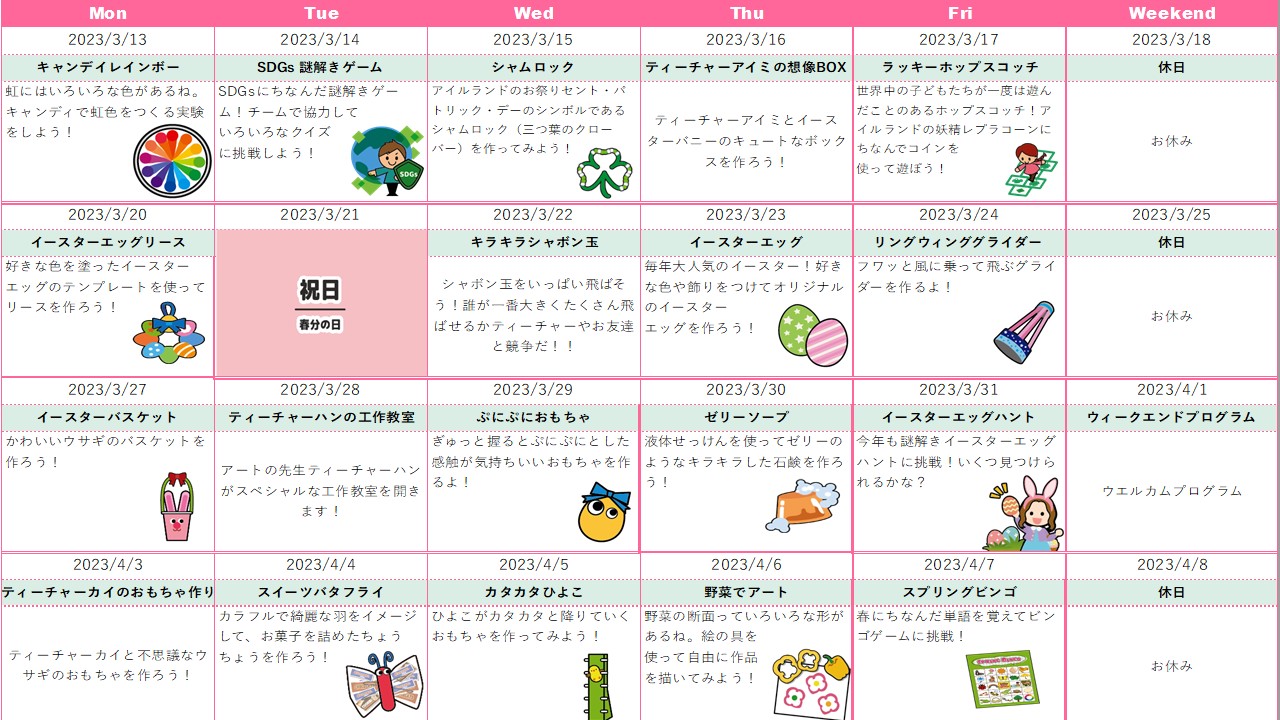 | Mon | Tue | Wed | Thu | Fri | Weekend |
|---|---|---|---|---|---|
| 2023/3/13 | 2023/3/14 | 2023/3/15 | 2023/3/16 | 2023/3/17 | 2023/3/18 |
| キャンデイレインボー | SDGs 謎解きゲーム | シャムロック | ティーチャーアイミの想像BOX | ラッキーホップスコッチ | 休日 |
| 虹にはいろいろな色があるね。キャンディで虹色をつくる実験をしよう！ | SDGsにちなんだ謎解きゲーム！チームで協力していろいろなクイズに挑戦しよう！ SDGs | アイルランドのお祭りセント・パトリック・デーのシンボルであるシャムロック（三つ葉のクローバー）を作ってみよう！ | ティーチャーアイミとイースターバニーのキュートなボックスを作ろう！ | 世界中の子どもたちが一度は遊んだことのあるホップスコッチ！アイルランドの妖精レプラコーンにちなんでコインを使って遊ぼう！ | お休み |
| 2023/3/20 | 2023/3/21 | 2023/3/22 | 2023/3/23 | 2023/3/24 | 2023/3/25 |
| イースターエッグリース | 祝日 春分の日 | キラキラシャボン玉 | イースターエッグ | リングウィンググライダー | 休日 |
| 好きな色を塗ったイースターエッグのテンプレートを使ってリースを作ろう！ | | シャボン玉をいっぱい飛ばそう！誰が一番大きくたくさん飛ばせるかティーチャーやお友達と競争だ！！ | 毎年大人気のイースター！好きな色や飾りをつけてオリジナルのイースターエッグを作ろう！ | フワッと風に乗って飛ぶグライダーを作るよ！ | お休み |
| 2023/3/27 | 2023/3/28 | 2023/3/29 | 2023/3/30 | 2023/3/31 | 2023/4/1 |
| イースターバスケット | ティーチャーハンの工作教室 | ぷにぷにおもちゃ | ゼリーソープ | イースターエッグハント | ウィークエンドプログラム |
| かわいいウサギのバスケットを作ろう！ | アートの先生ティーチャーハンがスペシャルな工作教室を開きます！ | ぎゅっと握るとぷにぷにとした感触が気持ちいいおもちゃを作るよ！ | 液体せっけんを使ってゼリーのようなキラキラした石鹸を作ろう！ | 今年も謎解きイースターエッグハントに挑戦！いくつ見つけられるかな？ | ウエルカムプログラム |
| 2023/4/3 | 2023/4/4 | 2023/4/5 | 2023/4/6 | 2023/4/7 | 2023/4/8 |
| ティーチャーカイのおもちゃ作り | スイーツバタフライ | カタカタひよこ | 野菜でアート | スプリングビンゴ | 休日 |
| ティーチャーカイと不思議なウサギのおもちゃを作ろう！ | カラフルで綺麗な羽をイメージして、お菓子を詰めたちょうちょうを作ろう！ | ひよこがカタカタと降りていくおもちゃを作ってみよう！ | 野菜の断面っていろいろな形があるね。絵の具を使って自由に作品を描いてみよう！ | 春にちなんだ単語を覚えてビンゴゲームに挑戦！ | お休み |